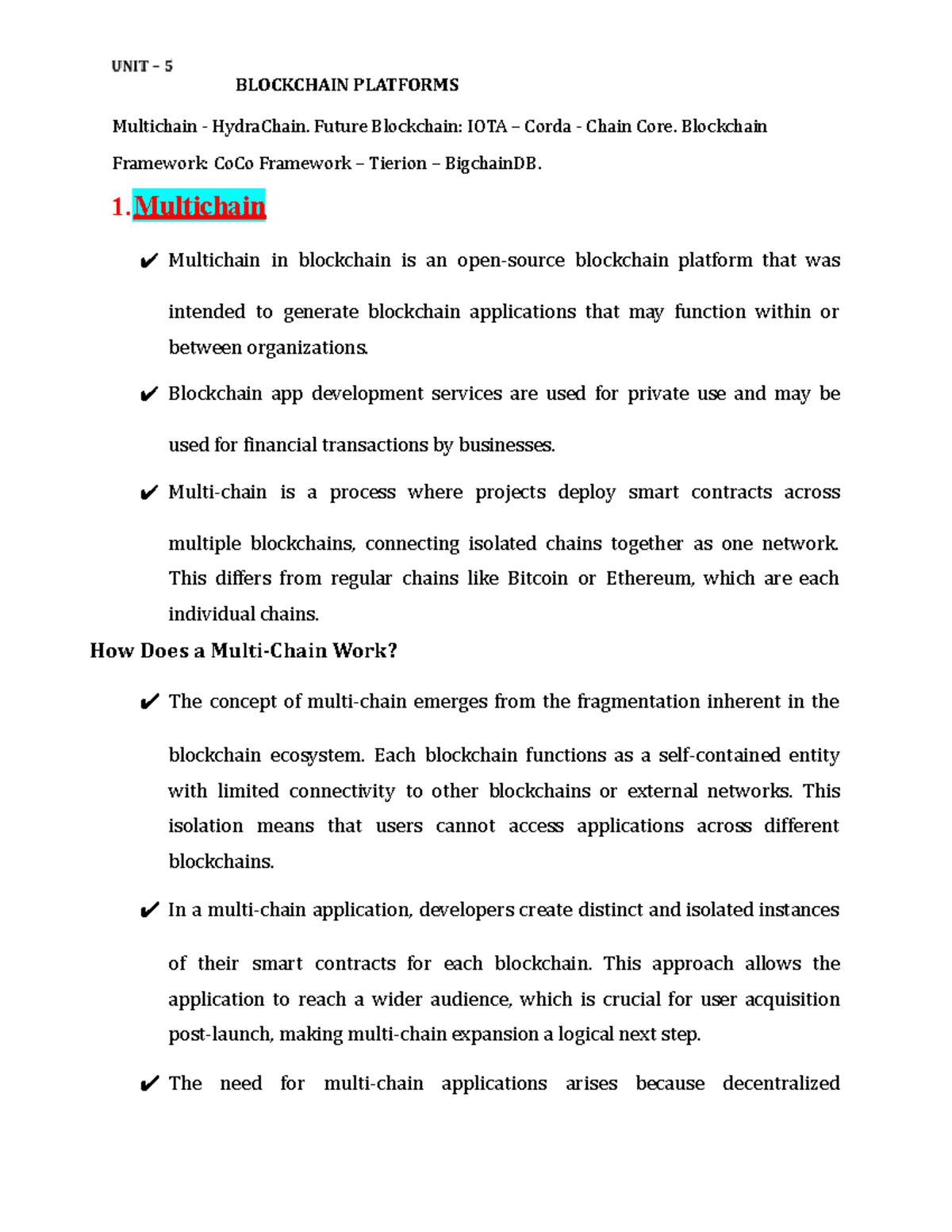 UNIT – 5

BLOCKCHAIN PLATFORMS

Multichain - HydraChain. Future Blockchain: IOTA – Corda - Chain Core. Blockchain Framework: CoCo Framework – Tierion – BigchainDB.

1. Multichain

✔ Multichain in blockchain is an open-source blockchain platform that was intended to generate blockchain applications that may function within or between organizations.

✔ Blockchain app development services are used for private use and may be used for financial transactions by businesses.

✔ Multi-chain is a process where projects deploy smart contracts across multiple blockchains, connecting isolated chains together as one network. This differs from regular chains like Bitcoin or Ethereum, which are each individual chains.

How Does a Multi-Chain Work?

✔ The concept of multi-chain emerges from the fragmentation inherent in the blockchain ecosystem. Each blockchain functions as a self-contained entity with limited connectivity to other blockchains or external networks. This isolation means that users cannot access applications across different blockchains.

✔ In a multi-chain application, developers create distinct and isolated instances of their smart contracts for each blockchain. This approach allows the application to reach a wider audience, which is crucial for user acquisition post-launch, making multi-chain expansion a logical next step.

✔ The need for multi-chain applications arises because decentralized